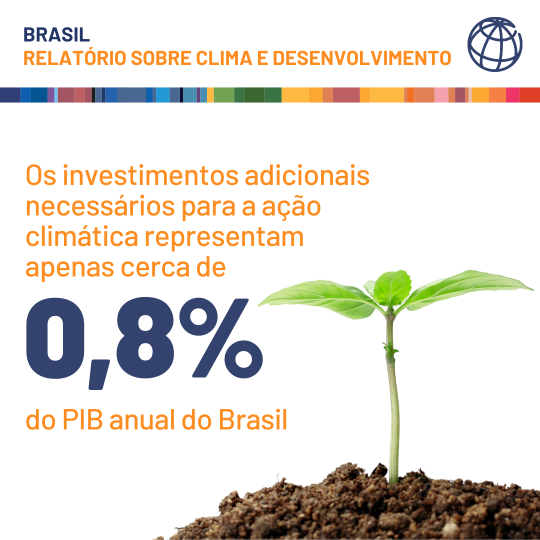 BRASIL
RELATÓRIO SOBRE CLIMA E DESENVOLVIMENTO

Os investimentos adicionais necessários para a ação climática representam apenas cerca de

0,8%

do PIB anual do Brasil